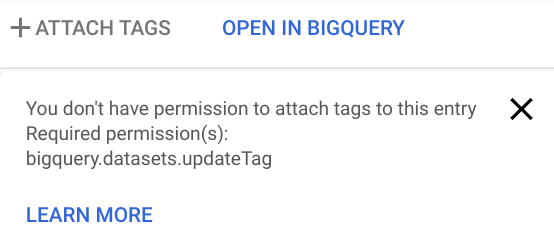 + ATTACH TAGS OPEN IN BIGQUERY

You don't have permission to attach tags to this entry
Required permission(s):
bigquery.datasets.updateTag

LEARN MORE